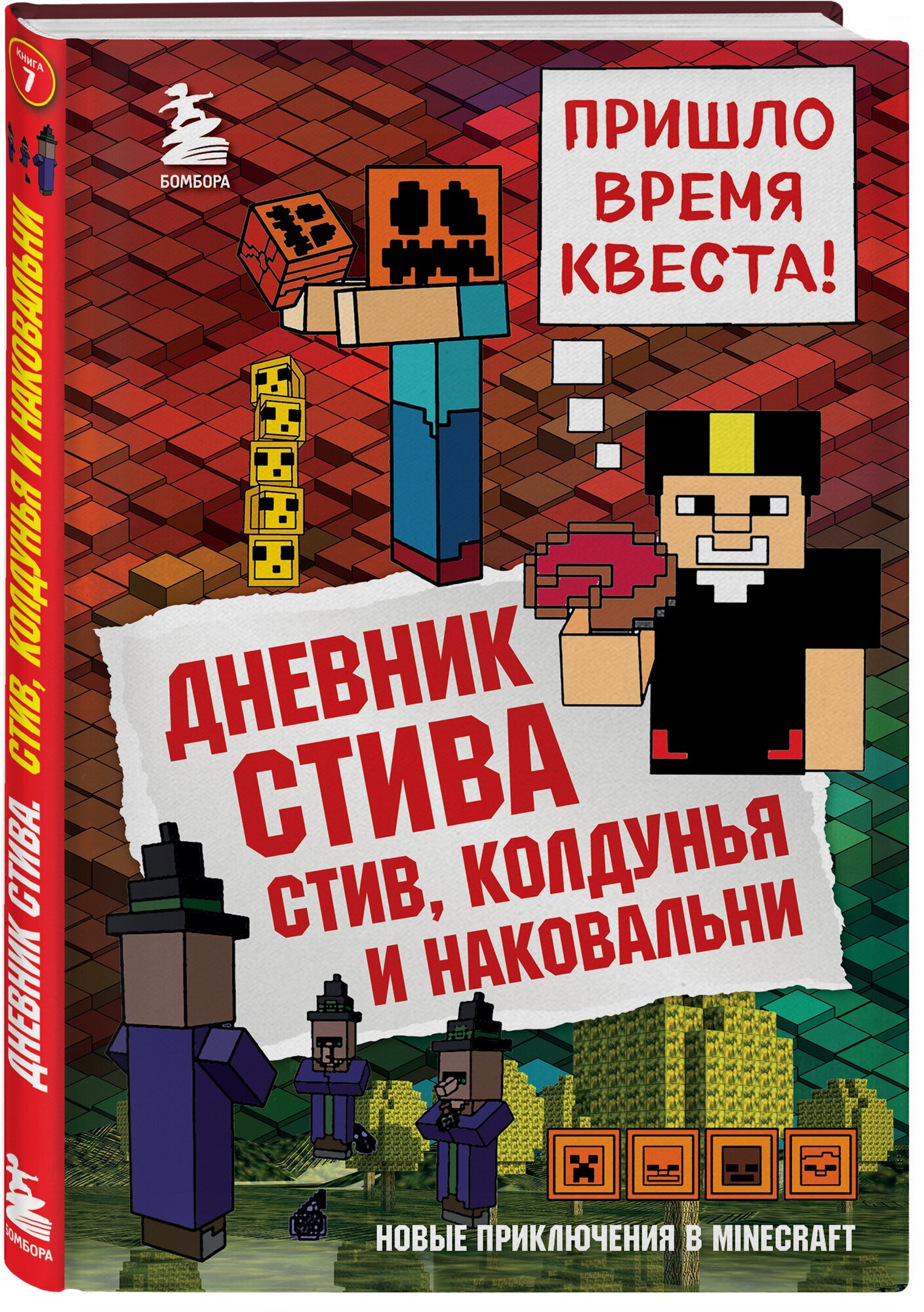 КНИГА 7

ДНЕВНИК СТИВА. СТИВ, КОЛДУНЬЯ И НАКОВАЛЬНИ

БОМБОРА

БОМБОРА

ПРИШЛО ВРЕМЯ КВЕСТА!

ДНЕВНИК СТИВА

СТИВ, КОЛДУНЬЯ И НАКОВАЛЬНИ

НОВЫЕ ПРИКЛЮЧЕНИЯ В MINECRAFT